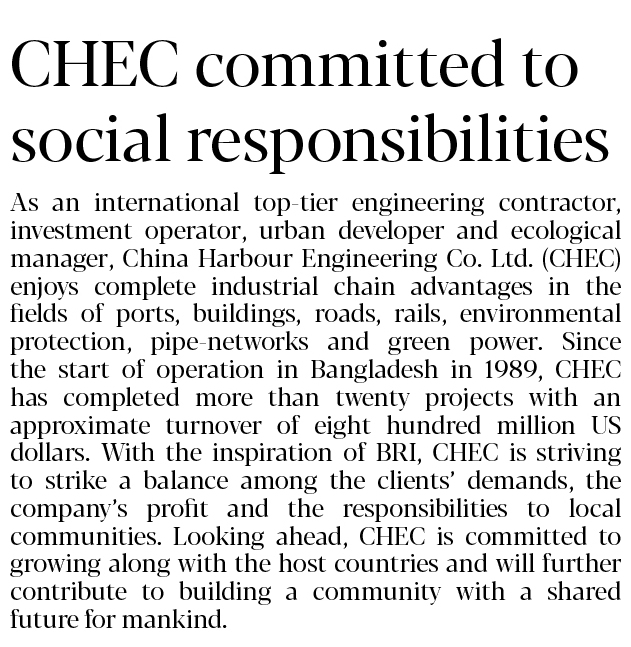 CHEC committed to social responsibilities

As an international top-tier engineering contractor, investment operator, urban developer and ecological manager, China Harbour Engineering Co. Ltd. (CHEC) enjoys complete industrial chain advantages in the fields of ports, buildings, roads, rails, environmental protection, pipe-networks and green power. Since the start of operation in Bangladesh in 1989, CHEC has completed more than twenty projects with an approximate turnover of eight hundred million US dollars. With the inspiration of BRI, CHEC is striving to strike a balance among the clients' demands, the company's profit and the responsibilities to local communities. Looking ahead, CHEC is committed to growing along with the host countries and will further contribute to building a community with a shared future for mankind.